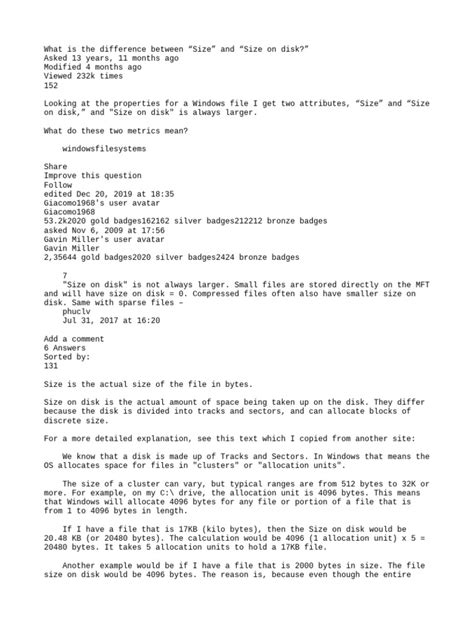 What is the difference between “Size” and “Size on disk?”
Asked 13 years, 11 months ago
Modified 4 months ago
Viewed 232k times
152

Looking at the properties for a Windows file I get two attributes, “Size” and “Size on disk,” and "Size on disk" is always larger.

What do these two metrics mean?

windowsfilesystems

Share
Improve this question
Follow
edited Dec 20, 2019 at 18:35
Giacomo1968's user avatar
Giacomo1968
53.2k2020 gold badges162162 silver badges212212 bronze badges
asked Nov 6, 2009 at 17:56
Gavin Miller's user avatar
Gavin Miller
2,35644 gold badges2020 silver badges2424 bronze badges

7
"Size on disk" is not always larger. Small files are stored directly on the MFT and will have size on disk = 0. Compressed files often also have smaller size on disk. Same with sparse files –
phuclv
Jul 31, 2017 at 16:20

Add a comment
6 Answers
Sorted by:
131

Size is the actual size of the file in bytes.

Size on disk is the actual amount of space being taken up on the disk. They differ because the disk is divided into tracks and sectors, and can allocate blocks of discrete size.

For a more detailed explanation, see this text which I copied from another site:

We know that a disk is made up of Tracks and Sectors. In Windows that means the OS allocates space for files in "clusters" or "allocation units".

The size of a cluster can vary, but typical ranges are from 512 bytes to 32K or more. For example, on my C:\ drive, the allocation unit is 4096 bytes. This means that Windows will allocate 4096 bytes for any file or portion of a file that is from 1 to 4096 bytes in length.

If I have a file that is 17KB (kilo bytes), then the Size on disk would be 20.48 KB (or 20480 bytes). The calculation would be 4096 (1 allocation unit) x 5 = 20480 bytes. It takes 5 allocation units to hold a 17KB file.

Another example would be if I have a file that is 2000 bytes in size. The file size on disk would be 4096 bytes. The reason is, because even though the entire